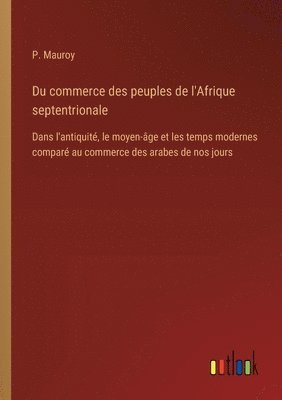 P. Mauroy

Du commerce des peuples de l'Afrique septentrionale

Dans l'antiquité, le moyen-âge et les temps modernes comparé au commerce des arabes de nos jours

outlook